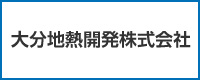 大分地熱開発株式会社